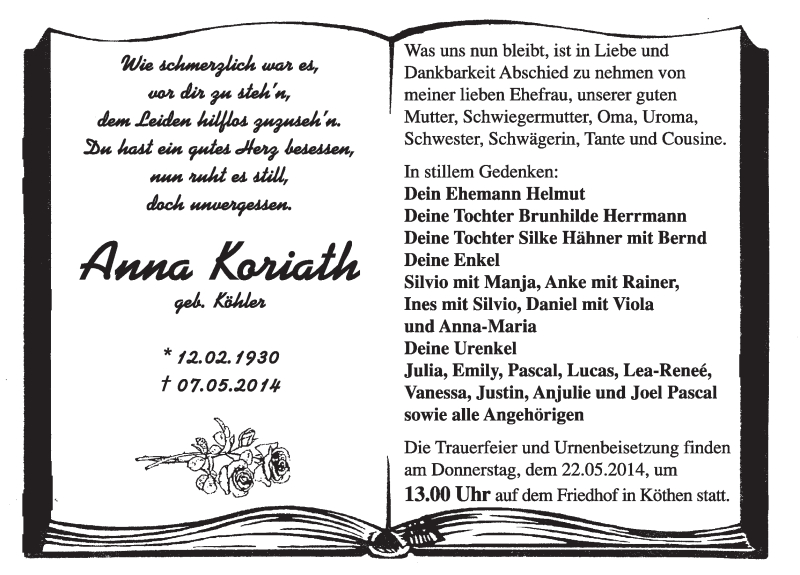 Wie schmerzlich war es,
vor dir zu steh'n,
dem Leiden hilflos zuzuseh'n.
Du hast ein gutes Herz besessen,
nun ruht es still,
doch unvergessen.

Anna Koriath
geb. Köhler

* 12.02.1930
† 07.05.2014

Was uns nun bleibt, ist in Liebe und Dankbarkeit Abschied zu nehmen von meiner lieben Ehefrau, unserer guten Mutter, Schwiegermutter, Oma, Uroma, Schwester, Schwägerin, Tante und Cousine.

In stillem Gedenken:
Dein Ehemann Helmut
Deine Tochter Brunhilde Herrmann
Deine Tochter Silke Hähner mit Bernd
Deine Enkel
Silvio mit Manja, Anke mit Rainer, Ines mit Silvio, Daniel mit Viola und Anna-Maria
Deine Urenkel
Julia, Emily, Pascal, Lucas, Lea-Reneé, Vanessa, Justin, Anjulie und Joel Pascal
sowie alle Angehörigen

Die Trauerfeier und Urnenbeisetzung finden am Donnerstag, dem 22.05.2014, um 13.00 Uhr auf dem Friedhof in Köthen statt.